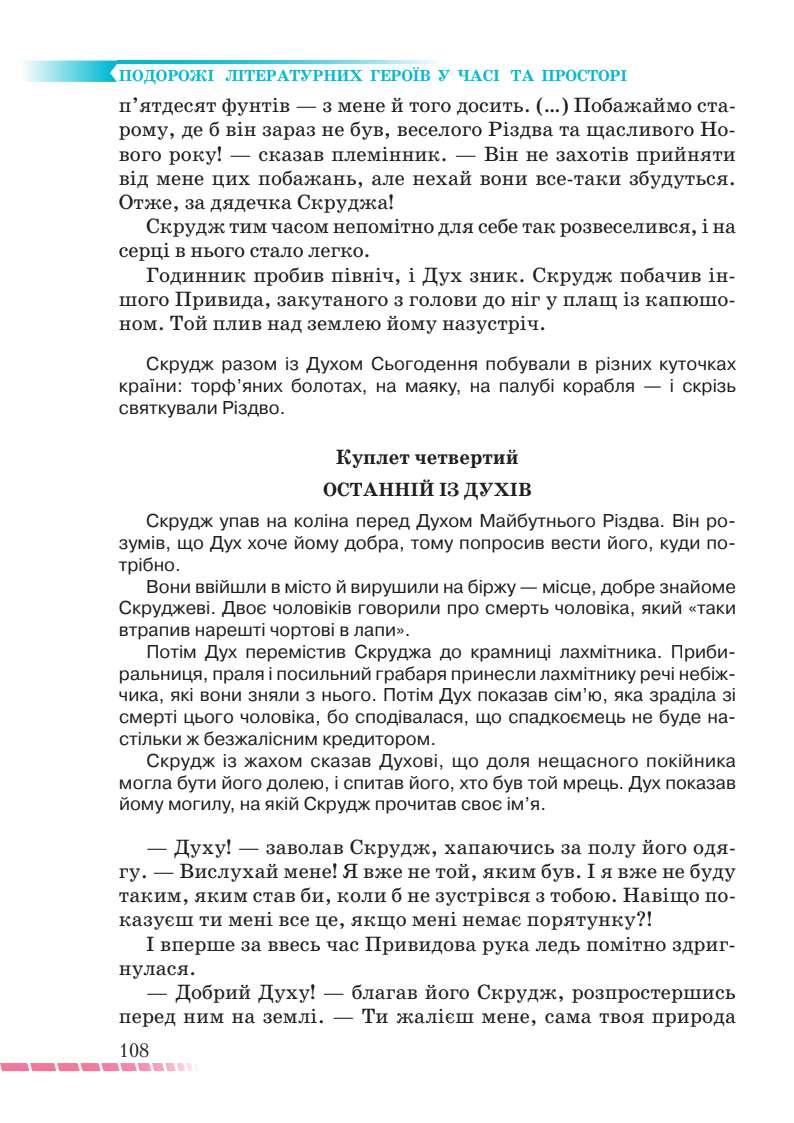 ПОДОРОЖІ ЛІТЕРАТУРНИХ ГЕРОЇВ У ЧАСІ ТА ПРОСТОРІ

п'ятдесят фунтів — з мене й того досить. (...) Побажаймо старому, де б він зараз не був, веселого Різдва та щасливого Нового року! — сказав племінник. — Він не захотів прийняти від мене цих побажань, але нехай вони все-таки збудуться. Отже, за дядечка Скруджа!

Скрудж тим часом непомітно для себе так розвеселився, і на серці в нього стало легко.

Годинник пробив північ, і Дух зник. Скрудж побачив іншого Привида, закутаного з голови до ніг у плащ із капюшоном. Той плив над землею йому назустріч.

Скрудж разом із Духом Сьогодення побували в різних куточках країни: торф'яних болотах, на маяку, на палубі корабля — і скрізь святкували Різдво.

Куплет четвертий

ОСТАННІЙ ІЗ ДУХІВ

Скрудж упав на коліна перед Духом Майбутнього Різдва. Він розумів, що Дух хоче йому добра, тому попросив вести його, куди потрібно.

Вони ввійшли в місто й вирушили на біржу — місце, добре знайоме Скруджеві. Двоє чоловіків говорили про смерть чоловіка, який «таки втрапив нарешті чортові в лапи».

Потім Дух перемістив Скруджа до крамниці лахмітника. Прибиральниця, праля і посильний грабаря принесли лахмітнику речі небіжчика, які вони зняли з нього. Потім Дух показав сім'ю, яка зраділа зі смерті цього чоловіка, бо сподівалася, що спадкоємець не буде настільки ж безжалісним кредитором.

Скрудж із жахом сказав Духові, що доля нещасного покійника могла бути його долею, і спитав його, хто був той мрець. Дух показав йому могилу, на якій Скрудж прочитав своє ім'я.

— Духу! — заволав Скрудж, хапаючись за полу його одягу. — Вислухай мене! Я вже не той, яким був. І я вже не буду таким, яким став би, коли б не зустрівся з тобою. Навіщо показуєш ти мені все це, якщо мені немає порятунку?!

І вперше за ввесь час Привидова рука ледь помітно здригнулася.

— Добрий Духу! — благав його Скрудж, розпростершись перед ним на землі. — Ти жалієш мене, сама твоя природа

108